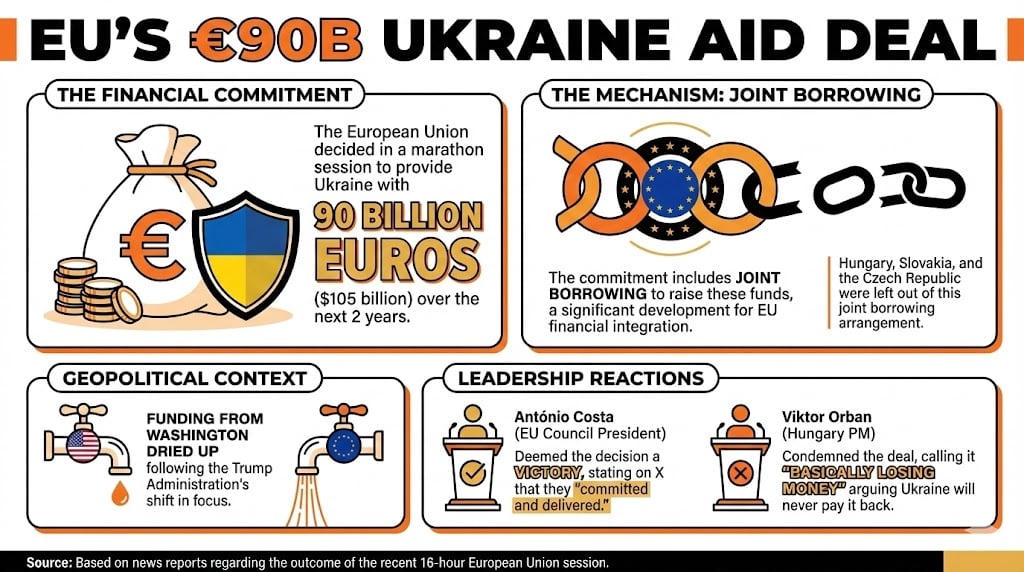 EU'S €90B UKRAINE AID DEAL

THE FINANCIAL COMMITMENT

€

The European Union decided in a marathon session to provide Ukraine with

90 BILLION EUROS

($105 billion) over the next 2 years.

THE MECHANISM: JOINT BORROWING

The commitment includes JOINT BORROWING to raise these funds, a significant development for EU financial integration.

Hungary, Slovakia, and the Czech Republic were left out of this joint borrowing arrangement.

GEOPOLITICAL CONTEXT

FUNDING FROM WASHINGTON DRIED UP following the Trump Administration's shift in focus.

LEADERSHIP REACTIONS

António Costa (EU Council President)

Deemed the decision a VICTORY, stating on X that they "committed and delivered."

Viktor Orban (Hungary PM)

Condemned the deal, calling it "BASICALLY LOSING MONEY" arguing Ukraine will never pay it back.

Source: Based on news reports regarding the outcome of the recent 16-hour European Union session.